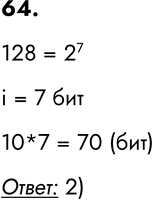 64.

$128 = 2^7$

i = 7 бит

10*7 = 70 (бит)

Ответ: 2)